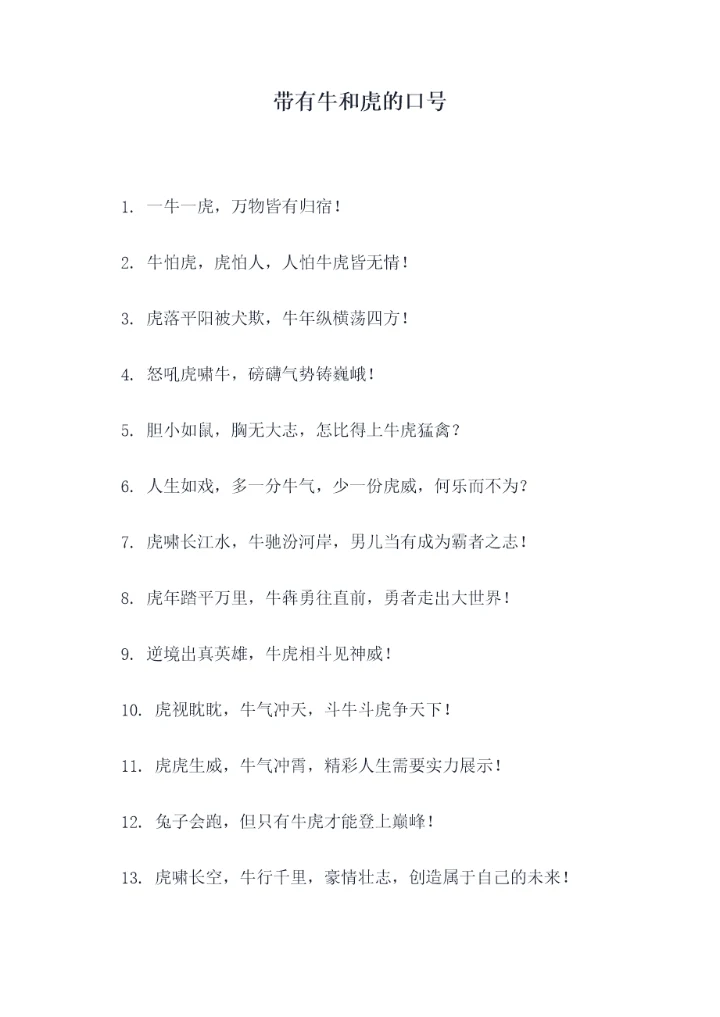 带有牛和虎的口号

1. 一牛一虎，万物皆有归宿！

2. 牛怕虎，虎怕人，人怕牛虎皆无情！

3. 虎落平阳被犬欺，牛年纵横荡四方！

4. 怒吼虎啸牛，磅礴气势铸巍峨！

5. 胆小如鼠，胸无大志，怎比得上牛虎猛禽？

6. 人生如戏，多一分牛气，少一份虎威，何乐而不为？

7. 虎啸长江水，牛驰汾河岸，男儿当有成为霸者之志！

8. 虎年踏平万里，牛犇勇往直前，勇者走出大世界！

9. 逆境出真英雄，牛虎相斗见神威！

10. 虎视眈眈，牛气冲天，斗牛斗虎争天下！

11. 虎虎生威，牛气冲霄，精彩人生需要实力展示！

12. 兔子会跑，但只有牛虎才能登上巅峰！

13. 虎啸长空，牛行千里，豪情壮志，创造属于自己的未来！